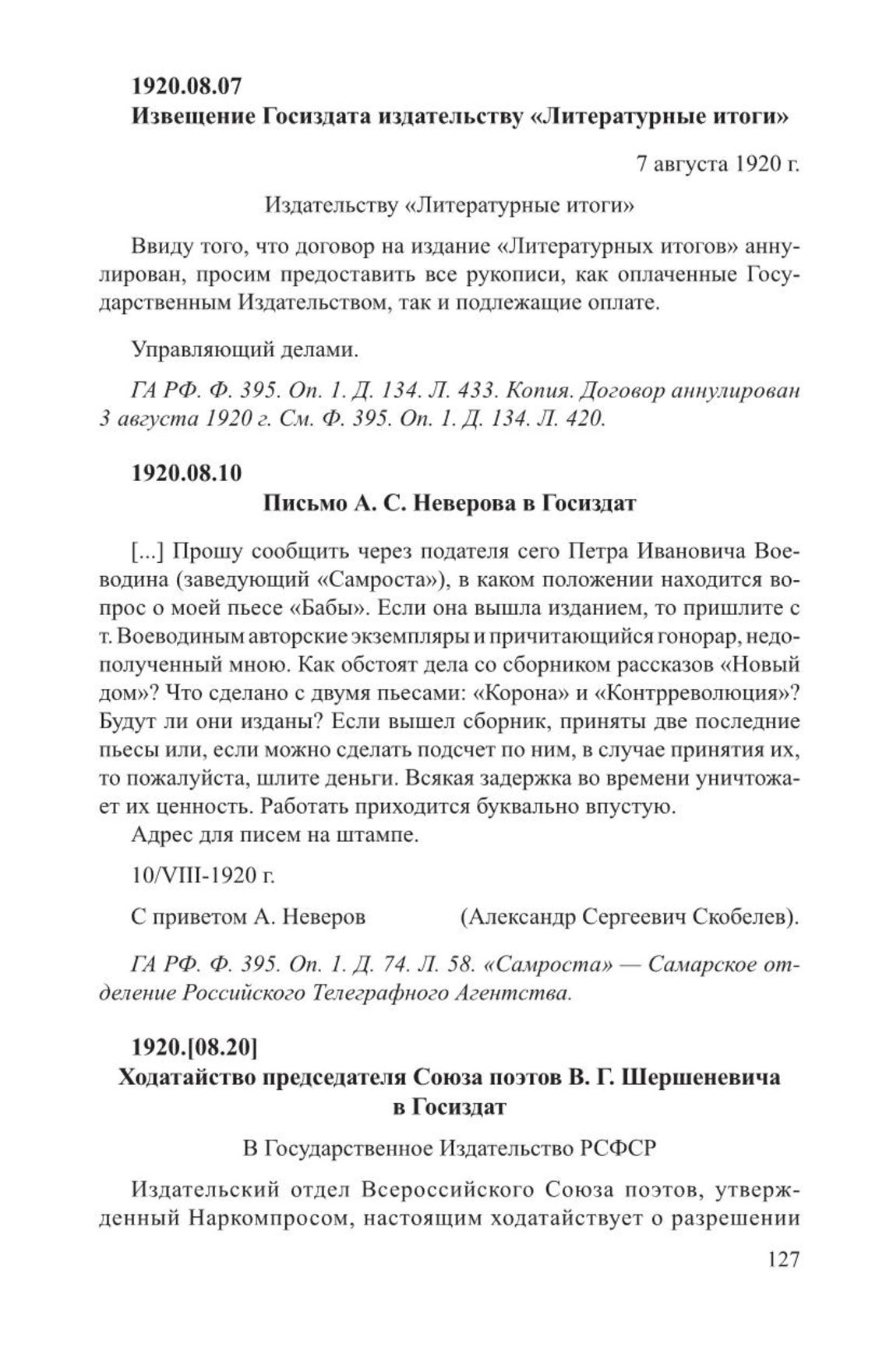 1920.08.07
Извещение Госиздата издательству «Литературные итоги»

7 августа 1920 г.

Издательству «Литературные итоги»

Ввиду того, что договор на издание «Литературных итогов» аннулирован, просим предоставить все рукописи, как оплаченные Государственным Издательством, так и подлежащие оплате.

Управляющий делами.

ГА РФ. Ф. 395. Оп. 1. Д. 134. Л. 433. Копия. Договор аннулирован 3 августа 1920 г. См. Ф. 395. Оп. 1. Д. 134. Л. 420.

1920.08.10
Письмо А. С. Неверова в Госиздат

[...] Прошу сообщить через подателя сего Петра Ивановича Воеводина (заведующий «Самроста»), в каком положении находится вопрос о моей пьесе «Бабы». Если она вышла изданием, то пришлите с т. Воеводиным авторские экземпляры и причитающийся гонорар, недополученный мною. Как обстоят дела со сборником рассказов «Новый дом»? Что сделано с двумя пьесами: «Корона» и «Контрреволюция»? Будут ли они изданы? Если вышел сборник, приняты две последние пьесы или, если можно сделать подсчет по ним, в случае принятия их, то пожалуйста, шлите деньги. Всякая задержка во времени уничтожает их ценность. Работать приходится буквально впустую.
Адрес для писем на штампе.

10/VIII-1920 г.

С приветом А. Неверов (Александр Сергеевич Скобелев).

ГА РФ. Ф. 395. Оп. 1. Д. 74. Л. 58. «Самроста» — Самарское отделение Российского Телеграфного Агентства.

1920.[08.20]
Ходатайство председателя Союза поэтов В. Г. Шершеневича в Госиздат

В Государственное Издательство РСФСР

Издательский отдел Всероссийского Союза поэтов, утвержденный Наркомпросом, настоящим ходатайствует о разрешении

127